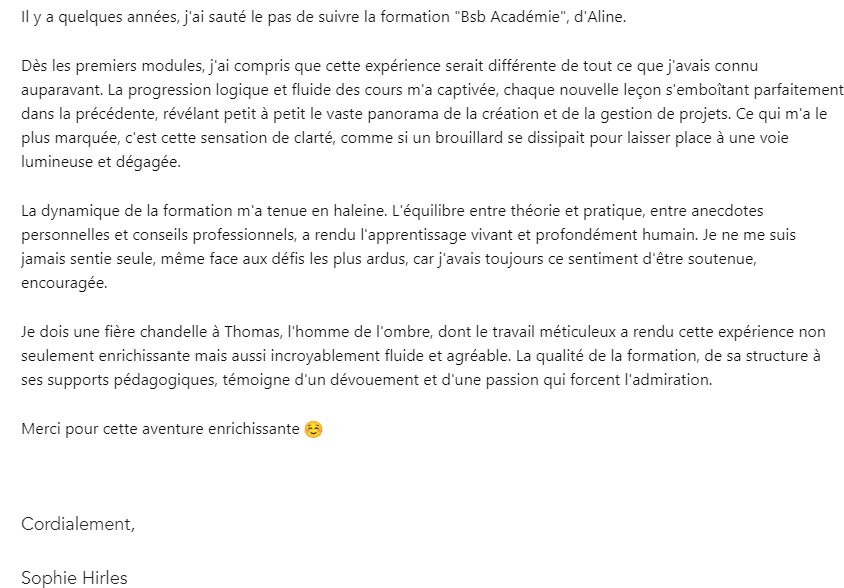 Il y a quelques années, j'ai sauté le pas de suivre la formation "Bsb Académie", d'Aline.

Dès les premiers modules, j'ai compris que cette expérience serait différente de tout ce que j'avais connu auparavant. La progression logique et fluide des cours m'a captivée, chaque nouvelle leçon s'emboîtant parfaitement dans la précédente, révélant petit à petit le vaste panorama de la création et de la gestion de projets. Ce qui m'a le plus marquée, c'est cette sensation de clarté, comme si un brouillard se dissipait pour laisser place à une voie lumineuse et dégagée.

La dynamique de la formation m'a tenue en haleine. L'équilibre entre théorie et pratique, entre anecdotes personnelles et conseils professionnels, a rendu l'apprentissage vivant et profondément humain. Je ne me suis jamais sentie seule, même face aux défis les plus ardus, car j'avais toujours ce sentiment d'être soutenue, encouragée.

Je dois une fière chandelle à Thomas, l'homme de l'ombre, dont le travail méticuleux a rendu cette expérience non seulement enrichissante mais aussi incroyablement fluide et agréable. La qualité de la formation, de sa structure à ses supports pédagogiques, témoigne d'un dévouement et d'une passion qui forcent l'admiration.

Merci pour cette aventure enrichissante ☺️

Cordialement,

Sophie Hirles